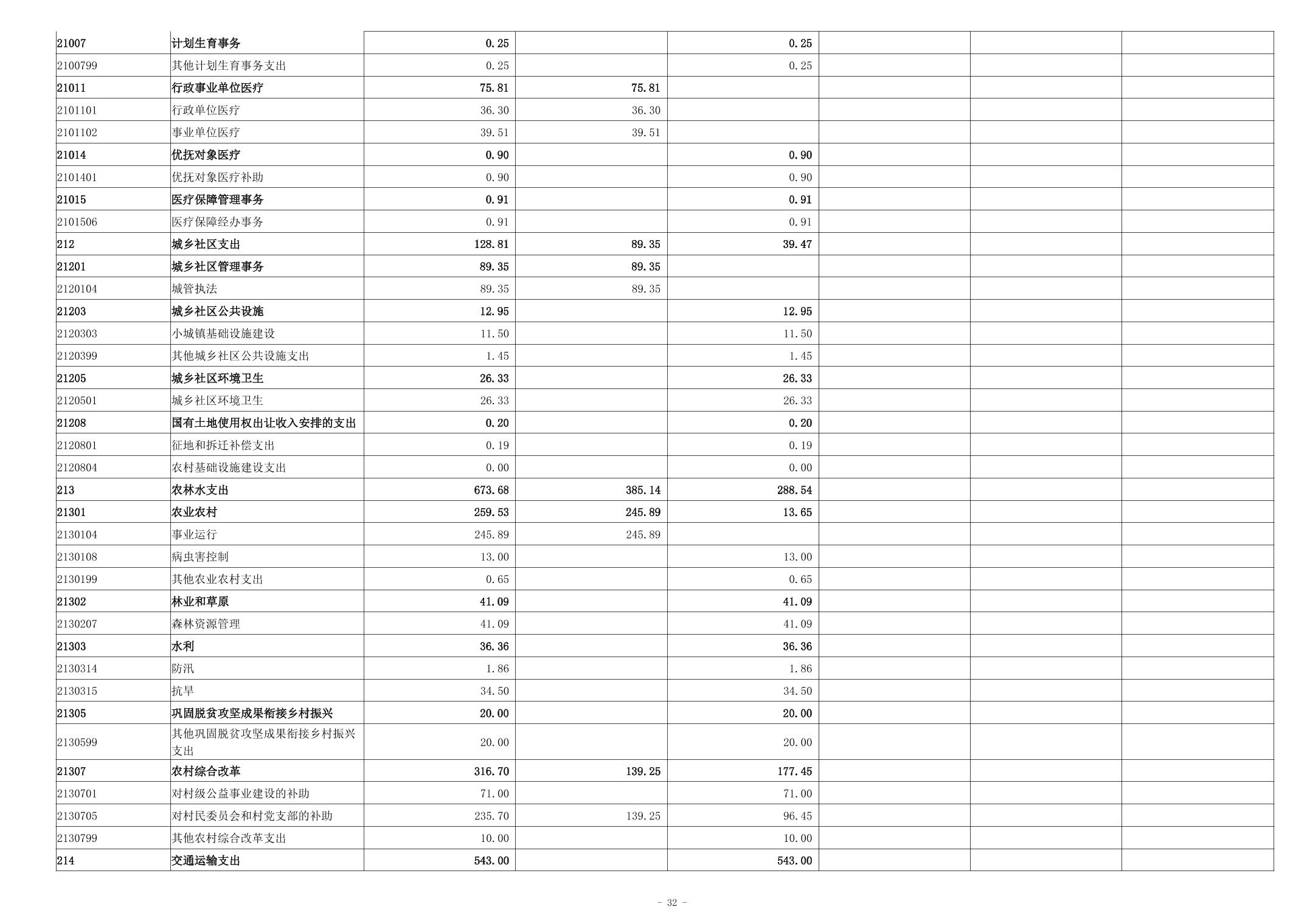 | 21007 | 计划生育事务 | 0.25 |  | 0.25 |  |  |  |
|---|---|---|---|---|---|---|---|
| 2100799 | 其他计划生育事务支出 | 0.25 |  | 0.25 |  |  |  |
| 21011 | 行政事业单位医疗 | 75.81 | 75.81 |  |  |  |  |
| 2101101 | 行政单位医疗 | 36.30 | 36.30 |  |  |  |  |
| 2101102 | 事业单位医疗 | 39.51 | 39.51 |  |  |  |  |
| 21014 | 优抚对象医疗 | 0.90 |  | 0.90 |  |  |  |
| 2101401 | 优抚对象医疗补助 | 0.90 |  | 0.90 |  |  |  |
| 21015 | 医疗保障管理事务 | 0.91 |  | 0.91 |  |  |  |
| 2101506 | 医疗保障经办事务 | 0.91 |  | 0.91 |  |  |  |
| 212 | 城乡社区支出 | 128.81 | 89.35 | 39.47 |  |  |  |
| 21201 | 城乡社区管理事务 | 89.35 | 89.35 |  |  |  |  |
| 2120104 | 城管执法 | 89.35 | 89.35 |  |  |  |  |
| 21203 | 城乡社区公共设施 | 12.95 |  | 12.95 |  |  |  |
| 2120303 | 小城镇基础设施建设 | 11.50 |  | 11.50 |  |  |  |
| 2120399 | 其他城乡社区公共设施支出 | 1.45 |  | 1.45 |  |  |  |
| 21205 | 城乡社区环境卫生 | 26.33 |  | 26.33 |  |  |  |
| 2120501 | 城乡社区环境卫生 | 26.33 |  | 26.33 |  |  |  |
| 21208 | 国有土地使用权出让收入安排的支出 | 0.20 |  | 0.20 |  |  |  |
| 2120801 | 征地和拆迁补偿支出 | 0.19 |  | 0.19 |  |  |  |
| 2120804 | 农村基础设施建设支出 | 0.00 |  | 0.00 |  |  |  |
| 213 | 农林水支出 | 673.68 | 385.14 | 288.54 |  |  |  |
| 21301 | 农业农村 | 259.53 | 245.89 | 13.65 |  |  |  |
| 2130104 | 事业运行 | 245.89 | 245.89 |  |  |  |  |
| 2130108 | 病虫害控制 | 13.00 |  | 13.00 |  |  |  |
| 2130199 | 其他农业农村支出 | 0.65 |  | 0.65 |  |  |  |
| 21302 | 林业和草原 | 41.09 |  | 41.09 |  |  |  |
| 2130207 | 森林资源管理 | 41.09 |  | 41.09 |  |  |  |
| 21303 | 水利 | 36.36 |  | 36.36 |  |  |  |
| 2130314 | 防汛 | 1.86 |  | 1.86 |  |  |  |
| 2130315 | 抗旱 | 34.50 |  | 34.50 |  |  |  |
| 21305 | 巩固脱贫攻坚成果衔接乡村振兴 | 20.00 |  | 20.00 |  |  |  |
| 2130599 | 其他巩固脱贫攻坚成果衔接乡村振兴支出 | 20.00 |  | 20.00 |  |  |  |
| 21307 | 农村综合改革 | 316.70 | 139.25 | 177.45 |  |  |  |
| 2130701 | 对村级公益事业建设的补助 | 71.00 |  | 71.00 |  |  |  |
| 2130705 | 对村民委员会和村党支部的补助 | 235.70 | 139.25 | 96.45 |  |  |  |
| 2130799 | 其他农村综合改革支出 | 10.00 |  | 10.00 |  |  |  |
| 214 | 交通运输支出 | 543.00 |  | 543.00 |  |  |  |

- 32 -